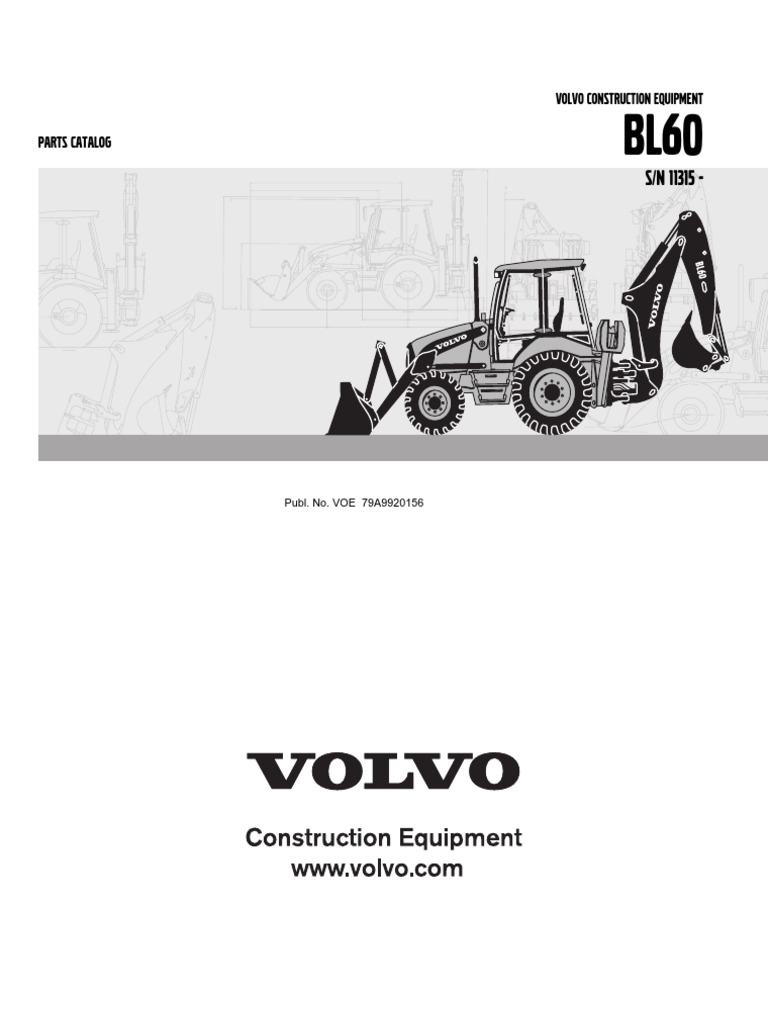 VOLVO CONSTRUCTION EQUIPMENT

PARTS CATALOG

BL60

S/N 11315 -

VOLVO

BL60

VOLVO

Publ. No. VOE 79A9920156

VOLVO

Construction Equipment
www.volvo.com